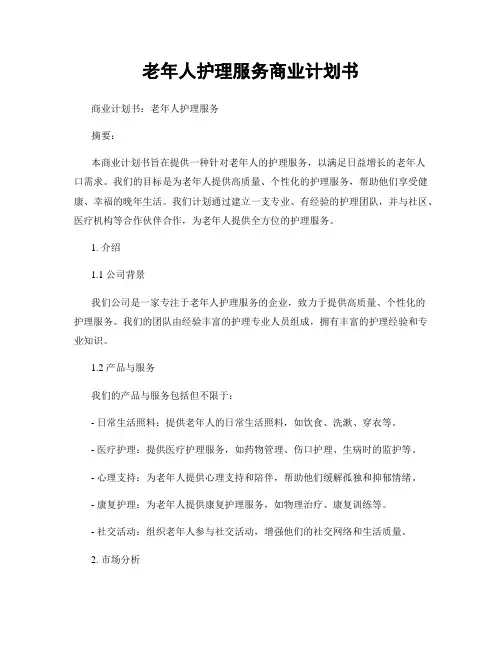 老年人护理服务商业计划书

商业计划书：老年人护理服务

摘要：

本商业计划书旨在提供一种针对老年人的护理服务，以满足日益增长的老年人口需求。我们的目标是为老年人提供高质量、个性化的护理服务，帮助他们享受健康、幸福的晚年生活。我们计划通过建立一支专业、有经验的护理团队，并与社区、医疗机构等合作伙伴合作，为老年人提供全方位的护理服务。

1. 介绍

1.1 公司背景

我们公司是一家专注于老年人护理服务的企业，致力于提供高质量、个性化的护理服务。我们的团队由经验丰富的护理专业人员组成，拥有丰富的护理经验和专业知识。

1.2 产品与服务

我们的产品与服务包括但不限于：

- 日常生活照料：提供老年人的日常生活照料，如饮食、洗漱、穿衣等。

- 医疗护理：提供医疗护理服务，如药物管理、伤口护理、生病时的监护等。

- 心理支持：为老年人提供心理支持和陪伴，帮助他们缓解孤独和抑郁情绪。

- 康复护理：为老年人提供康复护理服务，如物理治疗、康复训练等。

- 社交活动：组织老年人参与社交活动，增强他们的社交网络和生活质量。

2. 市场分析